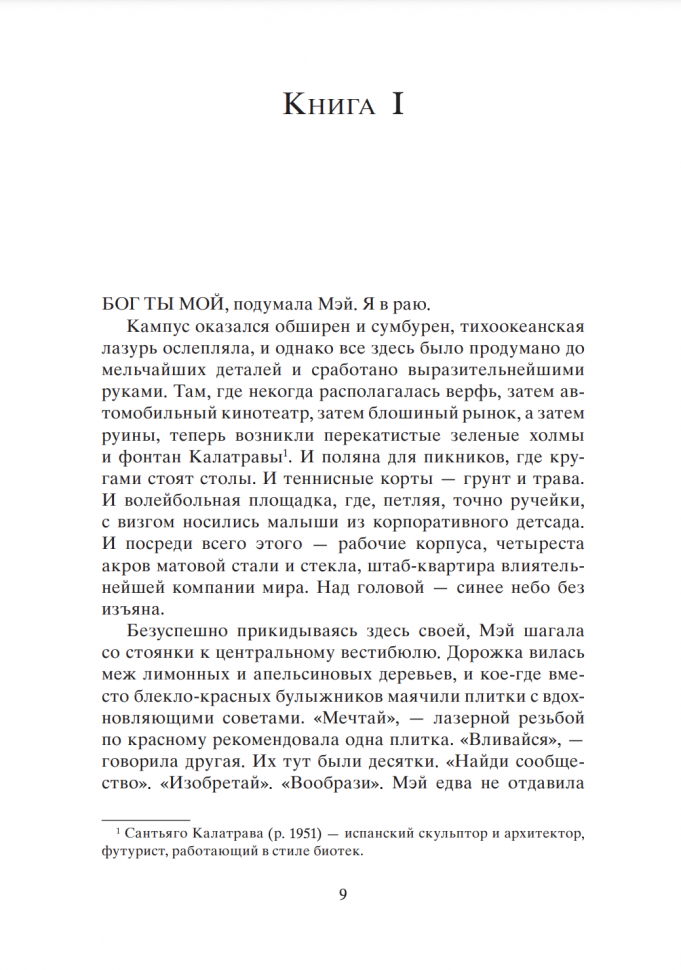 Книга I

БОГ ТЫ МОЙ, подумала Мэй. Я в раю.

Кампус оказался обширен и сумбурен, тихоокеанская лазурь ослепляла, и однако все здесь было продумано до мельчайших деталей и сработано выразительнейшими руками. Там, где некогда располагалась верфь, затем автомобильный кинотеатр, затем блошиный рынок, а затем руины, теперь возникли перекатистые зеленые холмы и фонтан Калатравы$^1$. И поляна для пикников, где кругами стоят столы. И теннисные корты — грунт и трава. И волейбольная площадка, где, петляя, точно ручейки, с визгом носились малыши из корпоративного детсада. И посреди всего этого — рабочие корпуса, четыреста акров матовой стали и стекла, штаб-квартира влиятельнейшей компании мира. Над головой — синее небо без изъяна.

Безуспешно прикидываясь здесь своей, Мэй шагала со стоянки к центральному вестибюлю. Дорожка вилась меж лимонных и апельсиновых деревьев, и кое-где вместо блекло-красных булыжников маячили плитки с вдохновляющими советами. «Мечтай», — лазерной резьбой по красному рекомендовала одна плитка. «Вливайся», — говорила другая. Их тут были десятки. «Найди сообщество». «Изобретай». «Вообрази». Мэй едва не отдавила

$^1$ Сантьяго Калатрава (р. 1951) — испанский скульптор и архитектор, футурист, работающий в стиле биотек.

9